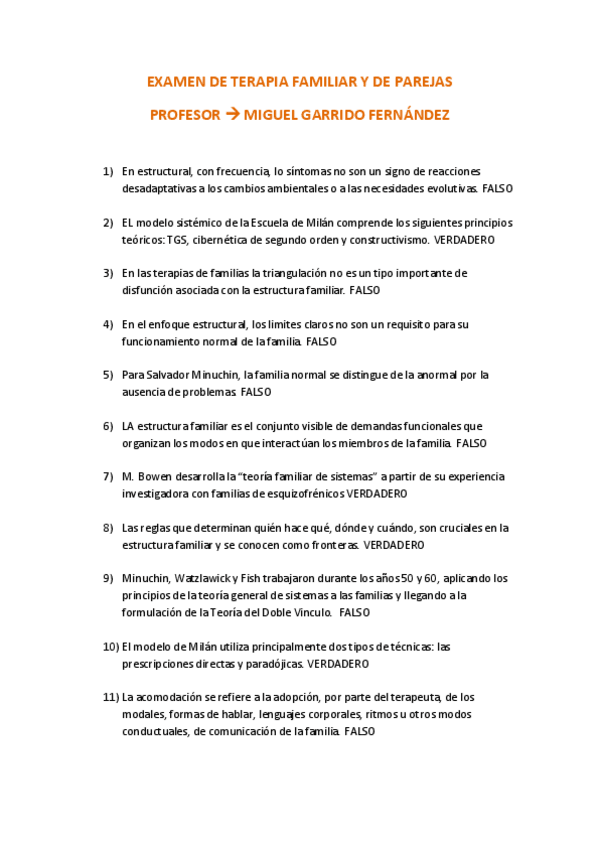 EXAMEN DE TERAPIA FAMILIAR Y DE PAREJAS

PROFESOR → MIGUEL GARRIDO FERNÁNDEZ

1) En estructural, con frecuencia, lo síntomas no son un signo de reacciones desadaptativas a los cambios ambientales o a las necesidades evolutivas. FALSO

2) EL modelo sistémico de la Escuela de Milán comprende los siguientes principios teóricos: TGS, cibernética de segundo orden y constructivismo. VERDADERO

3) En las terapias de familias la triangulación no es un tipo importante de disfunción asociada con la estructura familiar. FALSO

4) En el enfoque estructural, los limites claros no son un requisito para su funcionamiento normal de la familia. FALSO

5) Para Salvador Minuchin, la familia normal se distingue de la anormal por la ausencia de problemas. FALSO

6) LA estructura familiar es el conjunto visible de demandas funcionales que organizan los modos en que interactúan los miembros de la familia. FALSO

7) M. Bowen desarrolla la "teoría familiar de sistemas" a partir de su experiencia investigadora con familias de esquizofrénicos VERDADERO

8) Las reglas que determinan quién hace qué, dónde y cuándo, son cruciales en la estructura familiar y se conocen como fronteras. VERDADERO

9) Minuchin, Watzlawick y Fish trabajaron durante los años 50 y 60, aplicando los principios de la teoría general de sistemas a las familias y llegando a la formulación de la Teoría del Doble Vinculo. FALSO

10) El modelo de Milán utiliza principalmente dos tipos de técnicas: las prescripciones directas y paradójicas. VERDADERO

11) La acomodación se refiere a la adopción, por parte del terapeuta, de los modales, formas de hablar, lenguajes corporales, ritmos u otros modos conductuales, de comunicación de la familia. FALSO